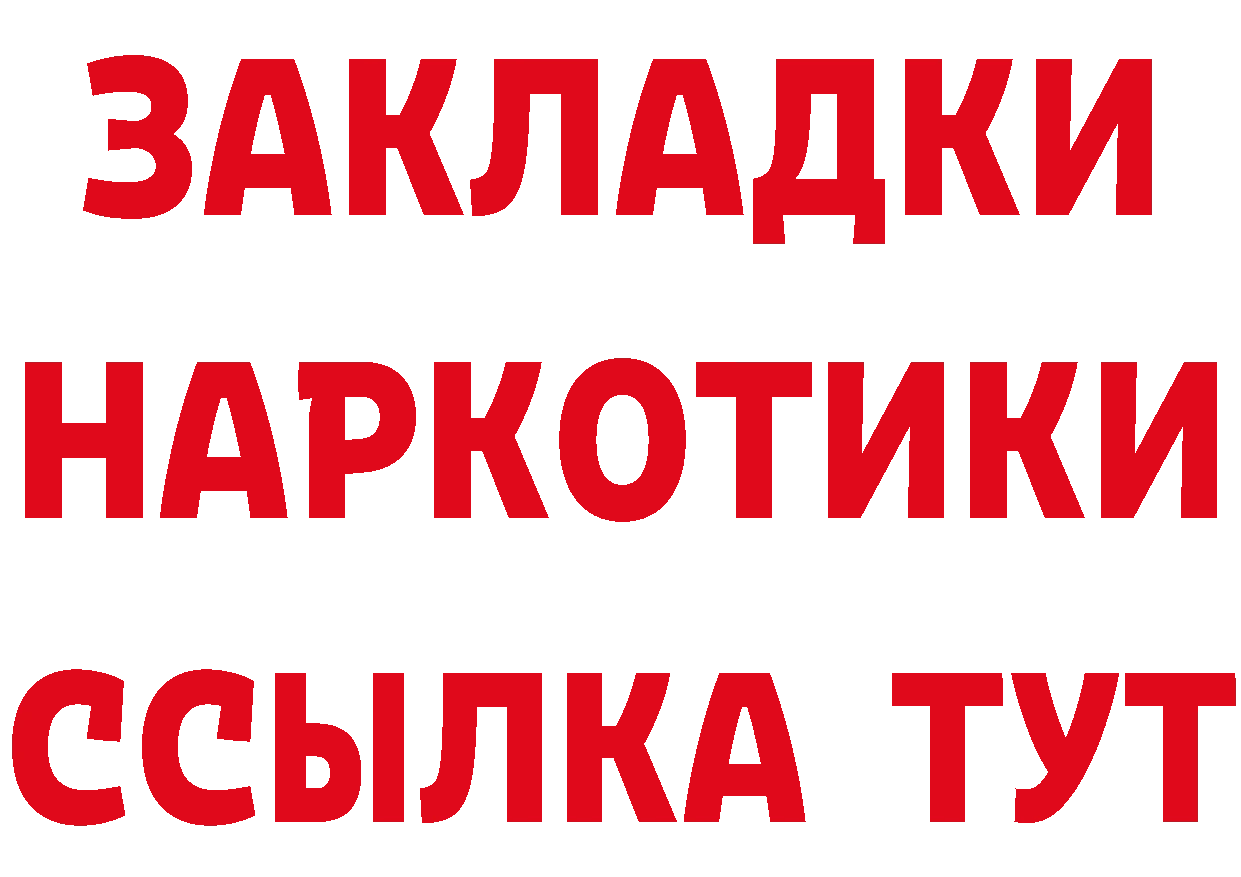 ЗАКЛАДКИ
НАРКОТИКИ
ССЫЛКА ТУТ